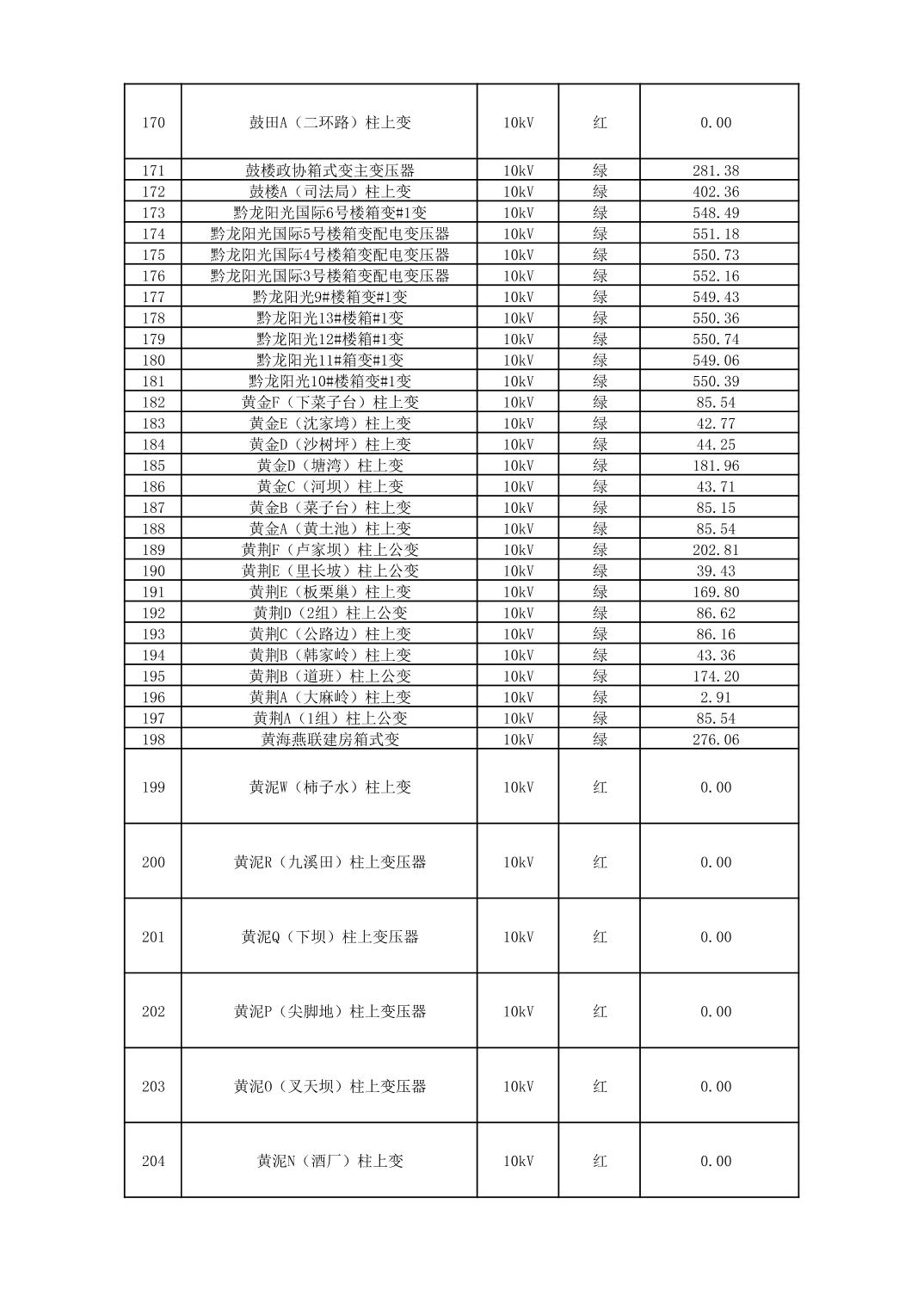 | 170 | 鼓田A（二环路）柱上变 | 10kV | 红 | 0.00 |
|---|---|---|---|---|
| 171 | 鼓楼政协箱式变主变压器 | 10kV | 绿 | 281.38 |
| 172 | 鼓楼A（司法局）柱上变 | 10kV | 绿 | 402.36 |
| 173 | 黔龙阳光国际6号楼箱变#1变 | 10kV | 绿 | 548.49 |
| 174 | 黔龙阳光国际5号楼箱变配电变压器 | 10kV | 绿 | 551.18 |
| 175 | 黔龙阳光国际4号楼箱变配电变压器 | 10kV | 绿 | 550.73 |
| 176 | 黔龙阳光国际3号楼箱变配电变压器 | 10kV | 绿 | 552.16 |
| 177 | 黔龙阳光9#楼箱变#1变 | 10kV | 绿 | 549.43 |
| 178 | 黔龙阳光13#楼箱#1变 | 10kV | 绿 | 550.36 |
| 179 | 黔龙阳光12#楼箱#1变 | 10kV | 绿 | 550.74 |
| 180 | 黔龙阳光11#箱变#1变 | 10kV | 绿 | 549.06 |
| 181 | 黔龙阳光10#楼箱变#1变 | 10kV | 绿 | 550.39 |
| 182 | 黄金F（下菜子台）柱上变 | 10kV | 绿 | 85.54 |
| 183 | 黄金E（沈家塆）柱上变 | 10kV | 绿 | 42.77 |
| 184 | 黄金D（沙树坪）柱上变 | 10kV | 绿 | 44.25 |
| 185 | 黄金D（塘湾）柱上变 | 10kV | 绿 | 181.96 |
| 186 | 黄金C（河坝）柱上变 | 10kV | 绿 | 43.71 |
| 187 | 黄金B（菜子台）柱上变 | 10kV | 绿 | 85.15 |
| 188 | 黄金A（黄土池）柱上变 | 10kV | 绿 | 85.54 |
| 189 | 黄荆F（卢家坝）柱上公变 | 10kV | 绿 | 202.81 |
| 190 | 黄荆E（里长坡）柱上公变 | 10kV | 绿 | 39.43 |
| 191 | 黄荆E（板栗巢）柱上变 | 10kV | 绿 | 169.80 |
| 192 | 黄荆D（2组）柱上公变 | 10kV | 绿 | 86.62 |
| 193 | 黄荆C（公路边）柱上变 | 10kV | 绿 | 86.16 |
| 194 | 黄荆B（韩家岭）柱上变 | 10kV | 绿 | 43.36 |
| 195 | 黄荆B（道班）柱上公变 | 10kV | 绿 | 174.20 |
| 196 | 黄荆A（大麻岭）柱上变 | 10kV | 绿 | 2.91 |
| 197 | 黄荆A（1组）柱上公变 | 10kV | 绿 | 85.54 |
| 198 | 黄海燕联建房箱式变 | 10kV | 绿 | 276.06 |
| 199 | 黄泥W（柿子水）柱上变 | 10kV | 红 | 0.00 |
| 200 | 黄泥R（九溪田）柱上变压器 | 10kV | 红 | 0.00 |
| 201 | 黄泥Q（下坝）柱上变压器 | 10kV | 红 | 0.00 |
| 202 | 黄泥P（尖脚地）柱上变压器 | 10kV | 红 | 0.00 |
| 203 | 黄泥O（叉天坝）柱上变压器 | 10kV | 红 | 0.00 |
| 204 | 黄泥N（酒厂）柱上变 | 10kV | 红 | 0.00 |